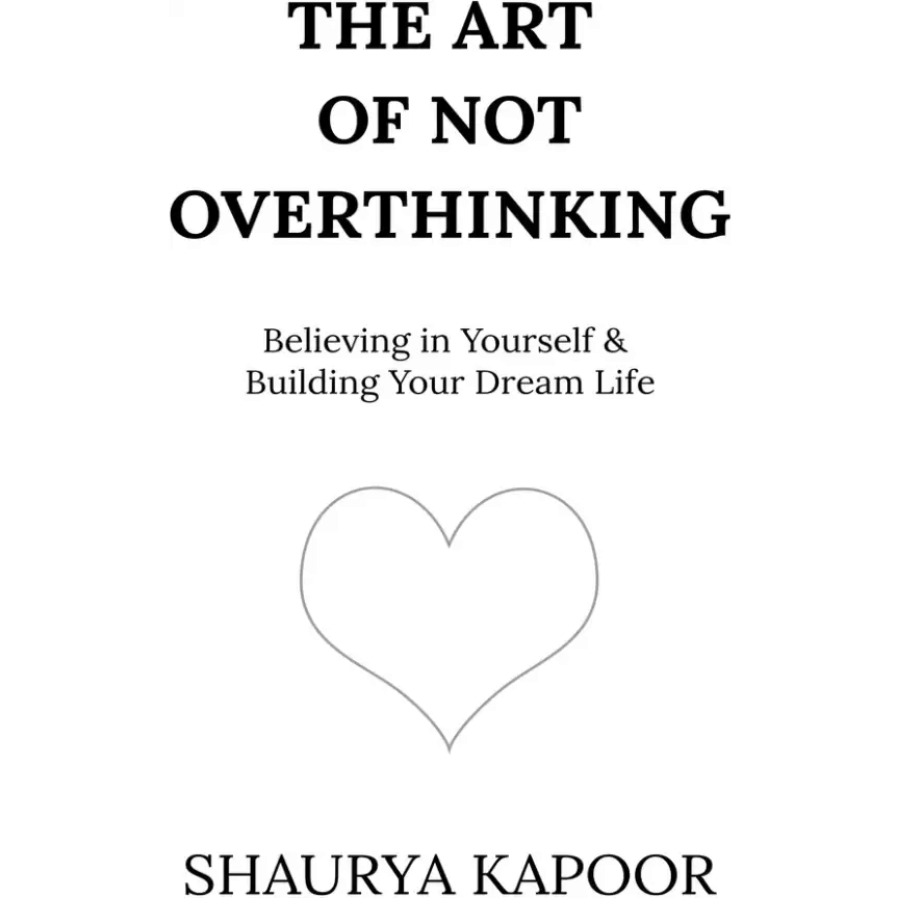 THE ART
OF NOT
OVERTHINKING

Believing in Yourself &
Building Your Dream Life

SHAURYA KAPOOR